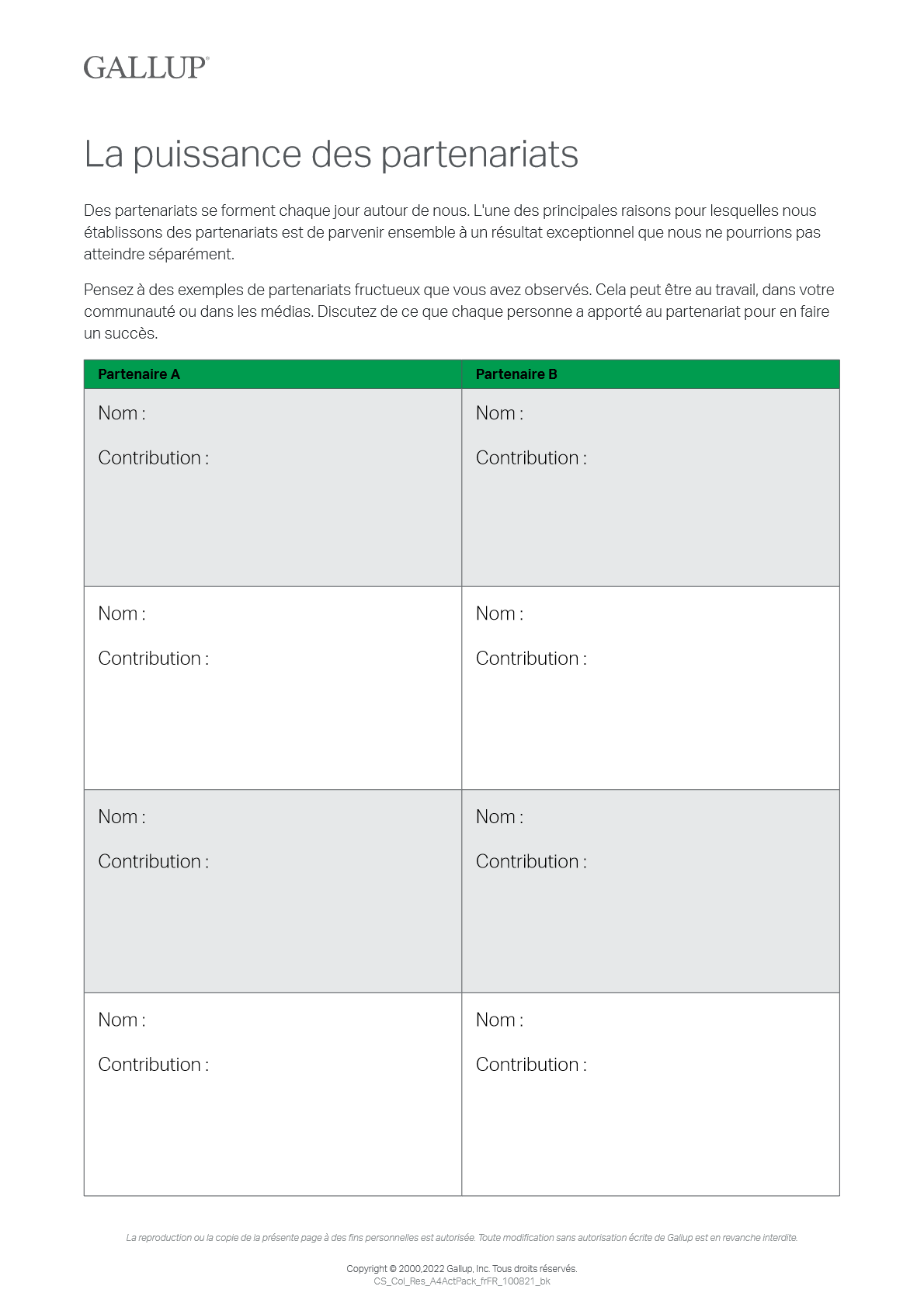 GALLUP®

La puissance des partenariats

Des partenariats se forment chaque jour autour de nous. L'une des principales raisons pour lesquelles nous établissons des partenariats est de parvenir ensemble à un résultat exceptionnel que nous ne pourrions pas atteindre séparément.

Pensez à des exemples de partenariats fructueux que vous avez observés. Cela peut être au travail, dans votre communauté ou dans les médias. Discutez de ce que chaque personne a apporté au partenariat pour en faire un succès.

| Partenaire A | Partenaire B |
|---|---|
| Nom : Contribution : | Nom : Contribution : |
| Nom : Contribution : | Nom : Contribution : |
| Nom : Contribution : | Nom : Contribution : |
| Nom : Contribution : | Nom : Contribution : |

La reproduction ou la copie de la présente page à des fins personnelles est autorisée. Toute modification sans autorisation écrite de Gallup est en revanche interdite.

Copyright © 2000,2022 Gallup, Inc. Tous droits réservés.
CS_Col_Res_A4ActPack_frFR_100821_bk